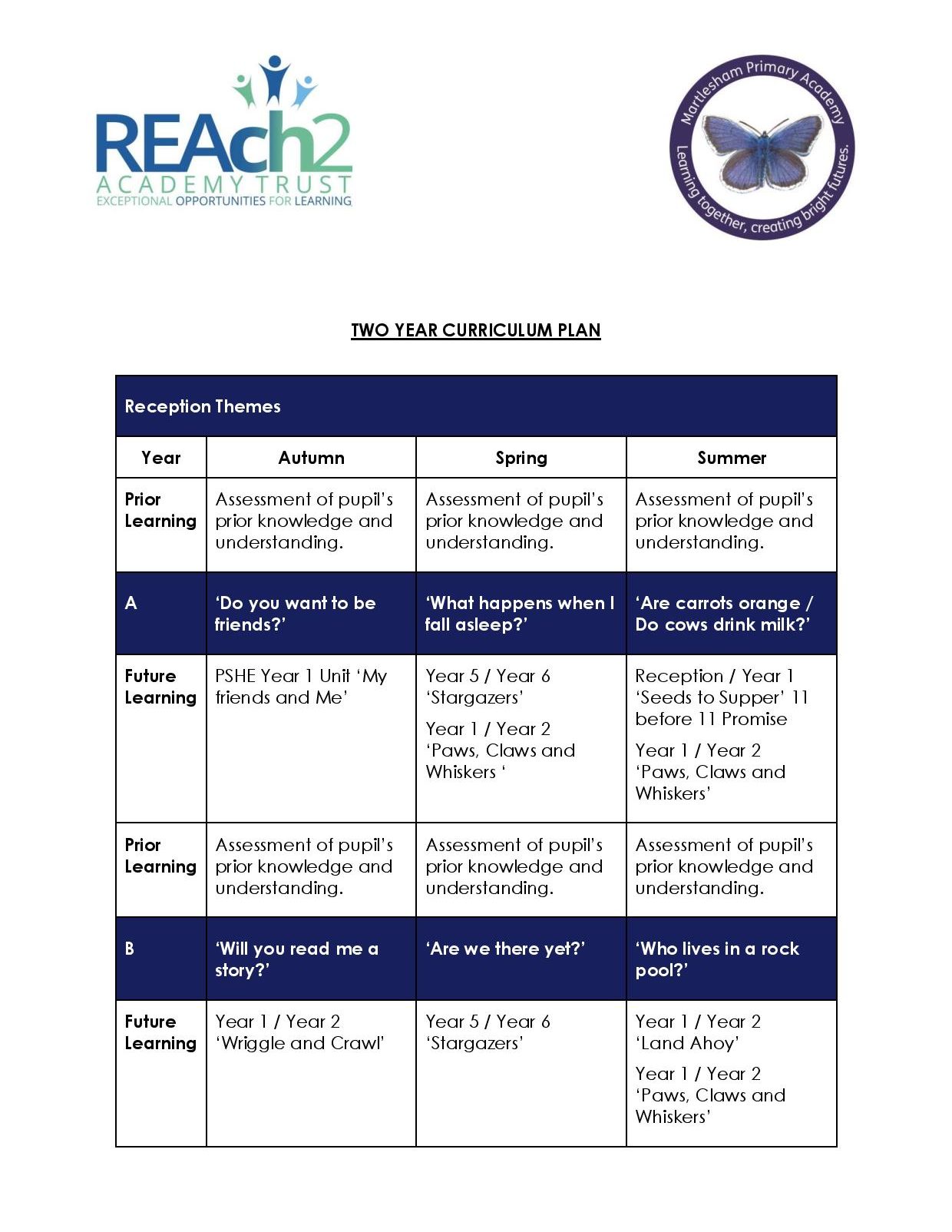 REAch2
ACADEMY TRUST
EXCEPTIONAL OPPORTUNITIES FOR LEARNING

Martlesham Primary Academy
Learning together, creating bright futures.

TWO YEAR CURRICULUM PLAN

| Reception Themes | | | |
|---|---|---|---|
| Year | Autumn | Spring | Summer |
| Prior Learning | Assessment of pupil's prior knowledge and understanding. | Assessment of pupil's prior knowledge and understanding. | Assessment of pupil's prior knowledge and understanding. |
| A | 'Do you want to be friends?' | 'What happens when I fall asleep?' | 'Are carrots orange / Do cows drink milk?' |
| Future Learning | PSHE Year 1 Unit 'My friends and Me' | Year 5 / Year 6 'Stargazers' Year 1 / Year 2 'Paws, Claws and Whiskers ' | Reception / Year 1 'Seeds to Supper' 11 before 11 Promise Year 1 / Year 2 'Paws, Claws and Whiskers' |
| Prior Learning | Assessment of pupil's prior knowledge and understanding. | Assessment of pupil's prior knowledge and understanding. | Assessment of pupil's prior knowledge and understanding. |
| B | 'Will you read me a story?' | 'Are we there yet?' | 'Who lives in a rock pool?' |
| Future Learning | Year 1 / Year 2 'Wriggle and Crawl' | Year 5 / Year 6 'Stargazers' | Year 1 / Year 2 'Land Ahoy' Year 1 / Year 2 'Paws, Claws and Whiskers' |